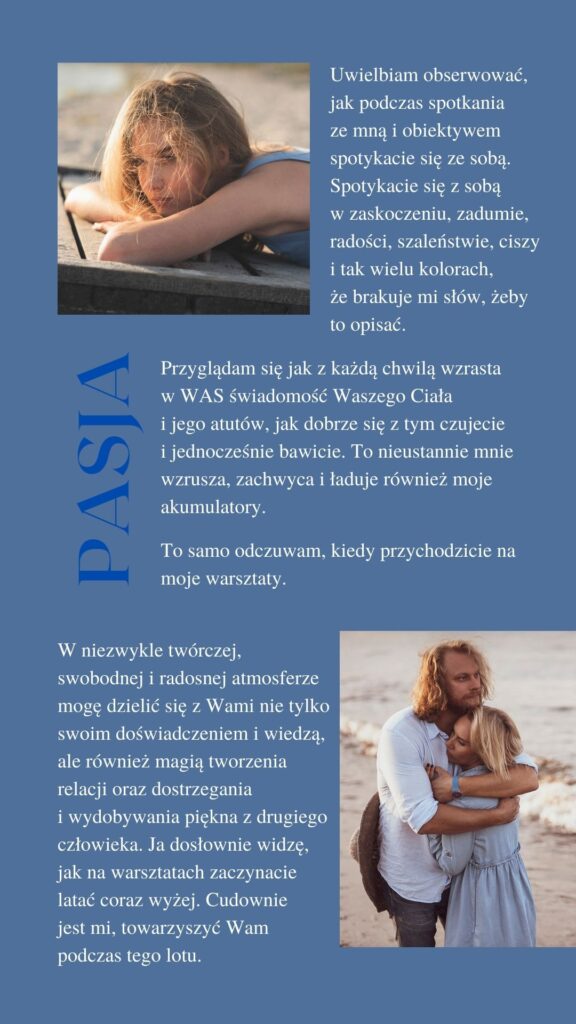 Uwielbiam obserwować, jak podczas spotkania ze mną i obiektywem spotykacie się ze sobą. Spotykacie się z sobą w zaskoczeniu, zadumie, radości, szaleństwie, ciszy i tak wielu kolorach, że brakuje mi słów, żeby to opisać.

PASJA

Przyglądam się jak z każdą chwilą wzrasta w WAS świadomość Waszego Ciała i jego atutów, jak dobrze się z tym czujecie i jednocześnie bawicie. To nieustannie mnie wzrusza, zachwyca i ładuje również moje akumulatory.

To samo odczuwam, kiedy przychodzicie na moje warsztaty.

W niezwykle twórczej, swobodnej i radosnej atmosferze mogę dzielić się z Wami nie tylko swoim doświadczeniem i wiedzą, ale również magią tworzenia relacji oraz dostrzegania i wydobywania piękna z drugiego człowieka. Ja dosłownie widzę, jak na warsztatach zaczynacie latać coraz wyżej. Cudownie jest mi, towarzyszyć Wam podczas tego lotu.